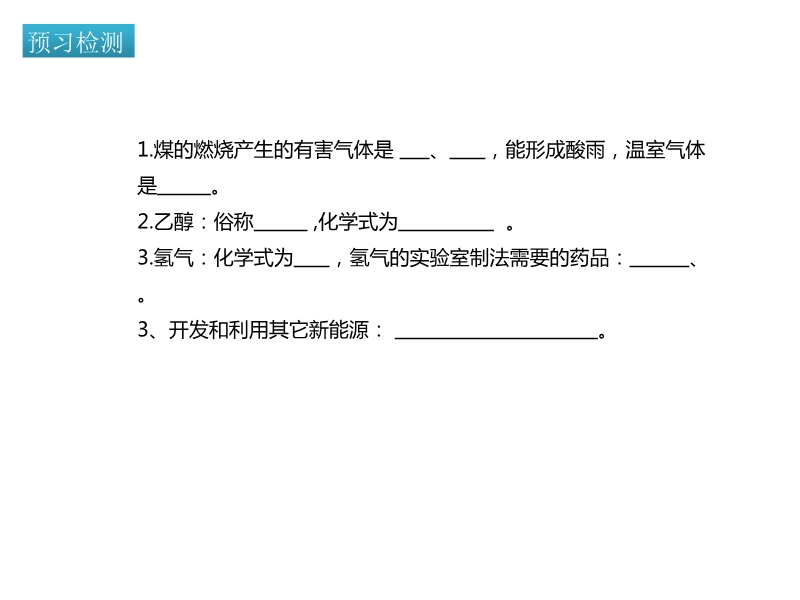 预习检测

1.煤的燃烧产生的有害气体是____、____，能形成酸雨，温室气体是____。

2.乙醇：俗称____,化学式为____。

3.氢气：化学式为____，氢气的实验室制法需要的药品：____、。

3、开发和利用其它新能源：____。